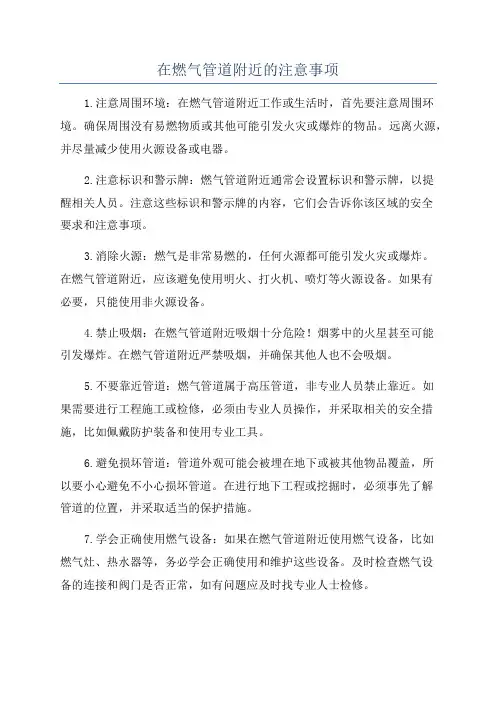 在燃气管道附近的注意事项

1.注意周围环境：在燃气管道附近工作或生活时，首先要注意周围环境。确保周围没有易燃物质或其他可能引发火灾或爆炸的物品。远离火源，并尽量减少使用火源设备或电器。

2.注意标识和警示牌：燃气管道附近通常会设置标识和警示牌，以提醒相关人员。注意这些标识和警示牌的内容，它们会告诉你该区域的安全要求和注意事项。

3.消除火源：燃气是非常易燃的，任何火源都可能引发火灾或爆炸。在燃气管道附近，应该避免使用明火、打火机、喷灯等火源设备。如果有必要，只能使用非火源设备。

4.禁止吸烟：在燃气管道附近吸烟十分危险！烟雾中的火星甚至可能引发爆炸。在燃气管道附近严禁吸烟，并确保其他人也不会吸烟。

5.不要靠近管道：燃气管道属于高压管道，非专业人员禁止靠近。如果需要进行工程施工或检修，必须由专业人员操作，并采取相关的安全措施，比如佩戴防护装备和使用专业工具。

6.避免损坏管道：管道外观可能会被埋在地下或被其他物品覆盖，所以要小心避免不小心损坏管道。在进行地下工程或挖掘时，必须事先了解管道的位置，并采取适当的保护措施。

7.学会正确使用燃气设备：如果在燃气管道附近使用燃气设备，比如燃气灶、热水器等，务必学会正确使用和维护这些设备。及时检查燃气设备的连接和阀门是否正常，如有问题应及时找专业人士检修。